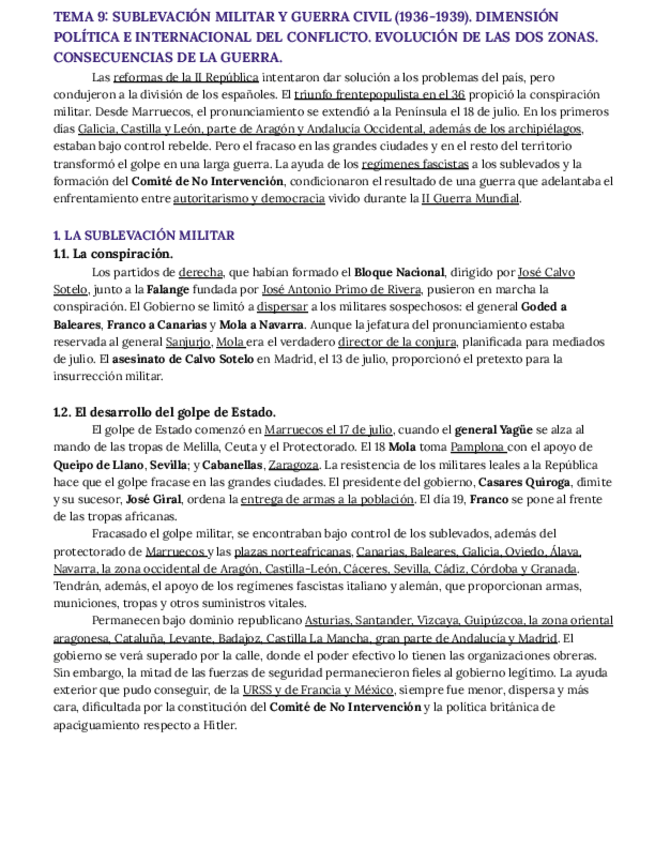 TEMA 9: SUBLEVACIÓN MILITAR Y GUERRA CIVIL (1936-1939). DIMENSIÓN POLÍTICA E INTERNACIONAL DEL CONFLICTO. EVOLUCIÓN DE LAS DOS ZONAS. CONSECUENCIAS DE LA GUERRA.

Las reformas de la II República intentaron dar solución a los problemas del país, pero condujeron a la división de los españoles. El triunfo frentepopulista en el 36 propició la conspiración militar. Desde Marruecos, el pronunciamiento se extendió a la Península el 18 de julio. En los primeros días Galicia, Castilla y León, parte de Aragón y Andalucía Occidental, además de los archipiélagos, estaban bajo control rebelde. Pero el fracaso en las grandes ciudades y en el resto del territorio transformó el golpe en una larga guerra. La ayuda de los regímenes fascistas a los sublevados y la formación del Comité de No Intervención, condicionaron el resultado de una guerra que adelantaba el enfrentamiento entre autoritarismo y democracia vivido durante la II Guerra Mundial.

1. LA SUBLEVACIÓN MILITAR
1.1. La conspiración.

Los partidos de derecha, que habían formado el Bloque Nacional, dirigido por José Calvo Sotelo, junto a la Falange fundada por José Antonio Primo de Rivera, pusieron en marcha la conspiración. El Gobierno se limitó a dispersar a los militares sospechosos: el general Goded a Baleares, Franco a Canarias y Mola a Navarra. Aunque la jefatura del pronunciamiento estaba reservada al general Sanjurjo, Mola era el verdadero director de la conjura, planificada para mediados de julio. El asesinato de Calvo Sotelo en Madrid, el 13 de julio, proporcionó el pretexto para la insurrección militar.

1.2. El desarrollo del golpe de Estado.

El golpe de Estado comenzó en Marruecos el 17 de julio, cuando el general Yagüe se alza al mando de las tropas de Melilla, Ceuta y el Protectorado. El 18 Mola toma Pamplona con el apoyo de Queipo de Llano, Sevilla; y Cabanellas, Zaragoza. La resistencia de los militares leales a la República hace que el golpe fracase en las grandes ciudades. El presidente del gobierno, Casares Quiroga, dimite y su sucesor, José Giral, ordena la entrega de armas a la población. El día 19, Franco se pone al frente de las tropas africanas.

Fracasado el golpe militar, se encontraban bajo control de los sublevados, además del protectorado de Marruecos y las plazas norteafricanas, Canarias, Baleares, Galicia, Oviedo, Álava, Navarra, la zona occidental de Aragón, Castilla-León, Cáceres, Sevilla, Cádiz, Córdoba y Granada. Tendrán, además, el apoyo de los regímenes fascistas italiano y alemán, que proporcionan armas, municiones, tropas y otros suministros vitales.

Permanecen bajo dominio republicano Asturias, Santander, Vizcaya, Guipúzcoa, la zona oriental aragonesa, Cataluña, Levante, Badajoz, Castilla La Mancha, gran parte de Andalucía y Madrid. El gobierno se verá superado por la calle, donde el poder efectivo lo tienen las organizaciones obreras. Sin embargo, la mitad de las fuerzas de seguridad permanecieron fieles al gobierno legítimo. La ayuda exterior que pudo conseguir, de la URSS y de Francia y México, siempre fue menor, dispersa y más cara, dificultada por la constitución del Comité de No Intervención y la política británica de apaciguamiento respecto a Hitler.